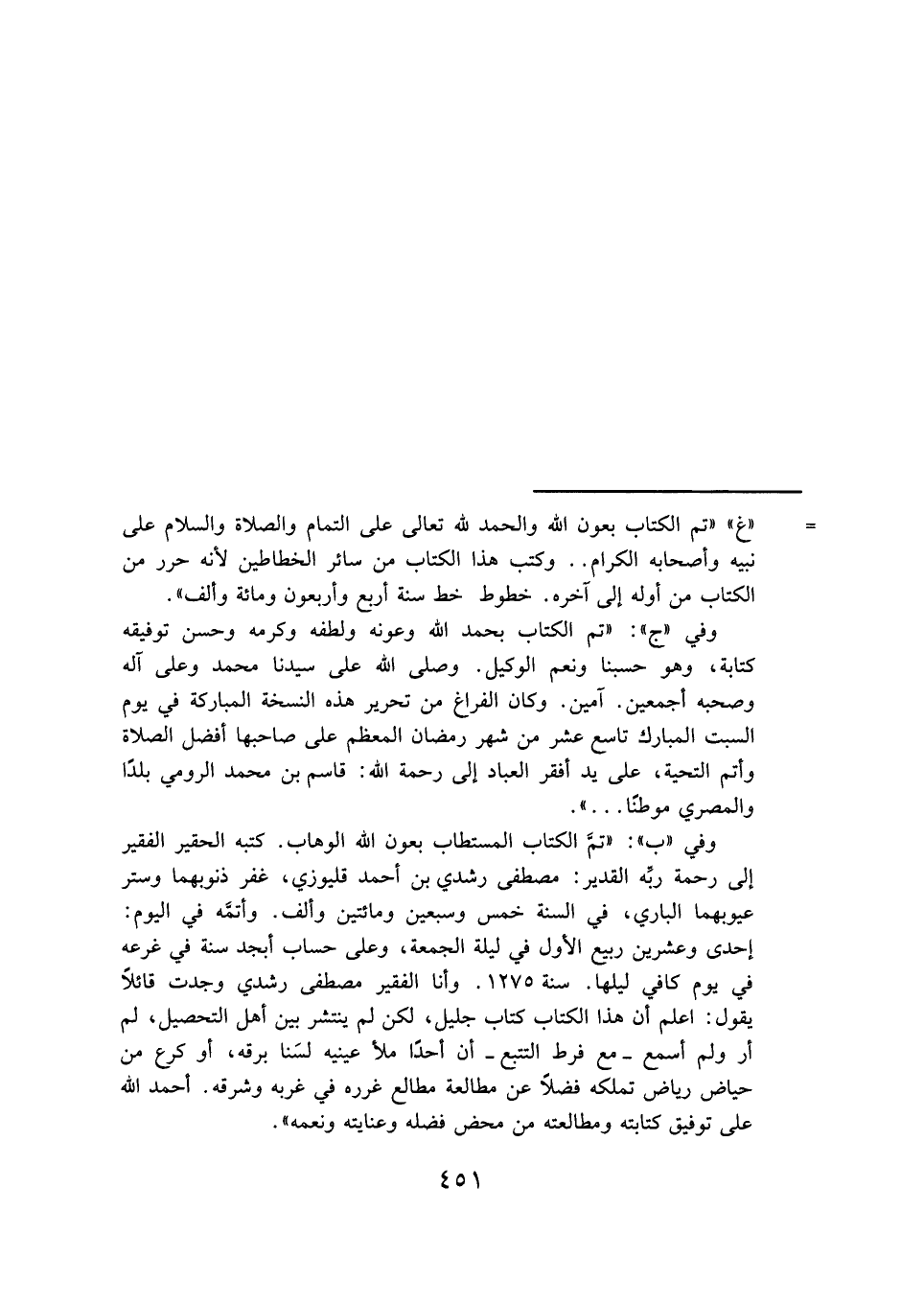 = «غ» «تم الكتاب بعون الله والحمد لله تعالى على التمام والصلاة والسلام على نبيه وأصحابه الكرام.. وكتب هذا الكتاب من سائر الخطاطين لأنه حرر من الكتاب من أوله إلى آخره. خطوط خط سنة أربع وأربعون ومائة وألف».

وفي «ج»: «تم الكتاب بحمد الله وعونه ولطفه وكرمه وحسن توفيقه كتابة، وهو حسبنا ونعم الوكيل. وصلى الله على سيدنا محمد وعلى آله وصحبه أجمعين. آمين. وكان الفراغ من تحرير هذه النسخة المباركة في يوم السبت المبارك تاسع عشر من شهر رمضان المعظم على صاحبها أفضل الصلاة وأتم التحية، على يد أفقر العباد إلى رحمة الله: قاسم بن محمد الرومي بلدًا والمصري موطنًا...».

وفي «ب»: «تمَّ الكتاب المستطاب بعون الله الوهاب. كتبه الحقير الفقير إلى رحمة ربِّه القدير: مصطفى رشدي بن أحمد قليوزي، غفر ذنوبهما وستر عيوبهما الباري، في السنة خمس وسبعين ومائتين وألف. وأتمَّه في اليوم: إحدى وعشرين ربيع الأول في ليلة الجمعة، وعلى حساب أبجد سنة في غرعه في يوم كافي ليلها. سنة ١٢٧٥. وأنا الفقير مصطفى رشدي وجدت قائلاً يقول: اعلم أن هذا الكتاب كتاب جليل، لكن لم ينتشر بين أهل التحصيل، لم أر ولم أسمع ـ مع فرط التتبع ـ أن أحدًا ملأ عينيه لسَنا برقه، أو كرع من حياض رياض تملكه فضلاً عن مطالعة مطالع غرره في غربه وشرقه. أحمد الله على توفيق كتابته ومطالعته من محض فضله وعنايته ونعمه».

٤٥١